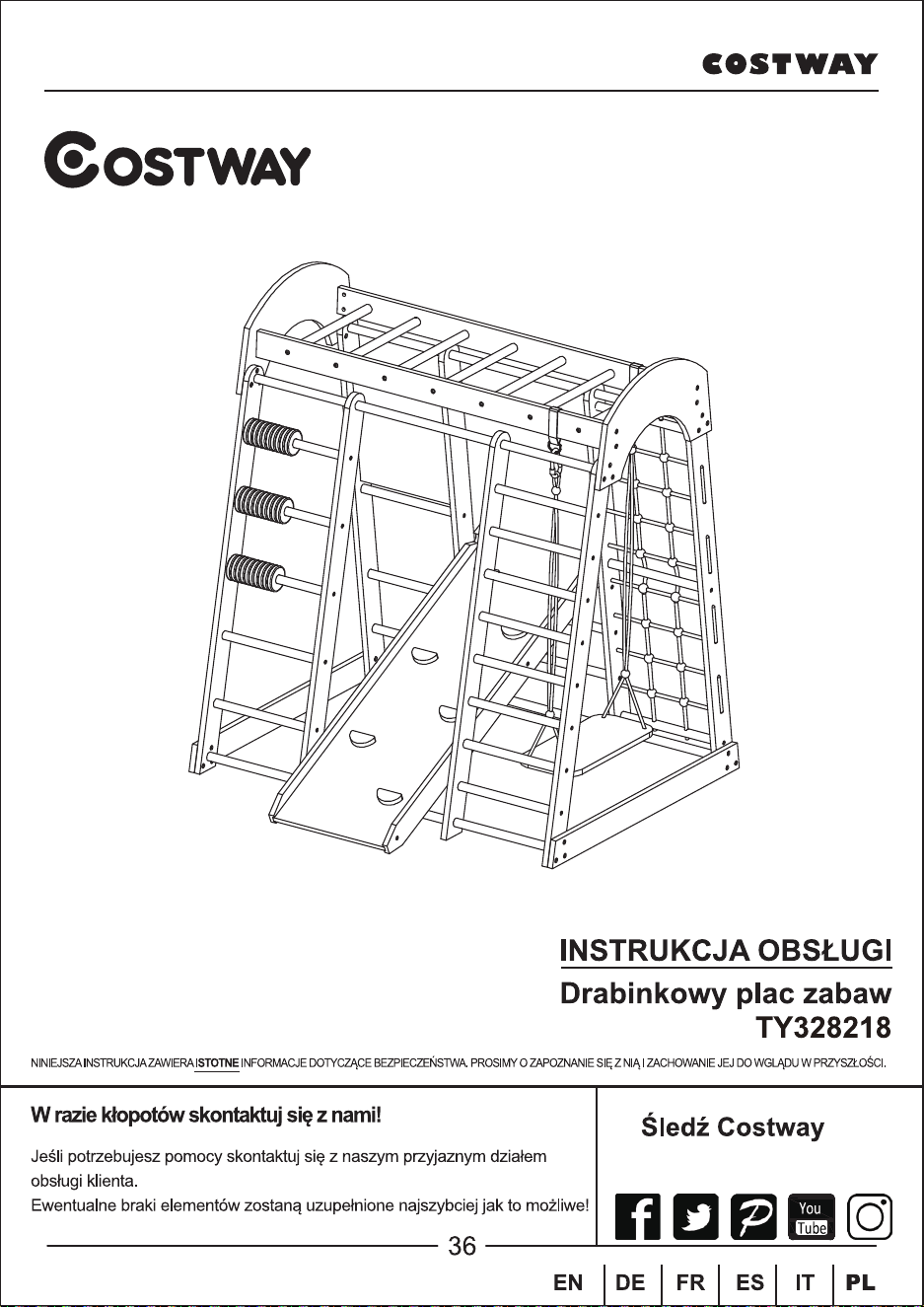 COSTWAY

COSTWAY

INSTRUKCJA OBSŁUGI
Drabinkowy plac zabaw
TY328218

NINIEJSZA INSTRUKCJA ZAWIERA ISTOTNE INFORMACJE DOTYCZĄCE BEZPIECZEŃSTWA. PROSIMY O ZAPOZNANIE SIĘ Z NIĄ I ZACHOWANIE JEJ DO WGLĄDU W PRZYSZŁOŚCI.

W razie kłopotów skontaktuj się z nami!

Jeśli potrzebujesz pomocy skontaktuj się z naszym przyjaznym działem obsługi klienta.
Ewentualne braki elementów zostaną uzupełnione najszybciej jak to możliwe!

Śledź Costway

You Tube

36

EN DE FR ES IT PL